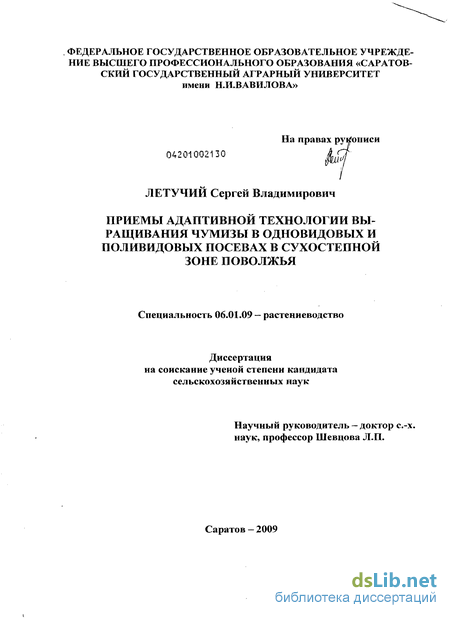 ФЕДЕРАЛЬНОЕ ГОСУДАРСТВЕННОЕ ОБРАЗОВАТЕЛЬНОЕ УЧРЕЖДЕНИЕ ВЫСШЕГО ПРОФЕССИОНАЛЬНОГО ОБРАЗОВАНИЯ «САРАТОВСКИЙ ГОСУДАРСТВЕННЫЙ АГРАРНЫЙ УНИВЕРСИТЕТ имени Н.И.ВАВИЛОВА»

На правах рукописи

04201002130

ЛЕТУЧИЙ Сергей Владимирович

ПРИЕМЫ АДАПТИВНОЙ ТЕХНОЛОГИИ ВЫРАЩИВАНИЯ ЧУМИЗЫ В ОДНОВИДОВЫХ И ПОЛИВИДОВЫХ ПОСЕВАХ В СУХОСТЕПНОЙ ЗОНЕ ПОВОЛЖЬЯ

Специальность 06.01.09 – растениеводство

Диссертация
на соискание ученой степени кандидата
сельскохозяйственных наук

Научный руководитель – доктор с.-х. наук, профессор Шевцова Л.П.

Саратов – 2009

dsLib.net
библиотека диссертаций